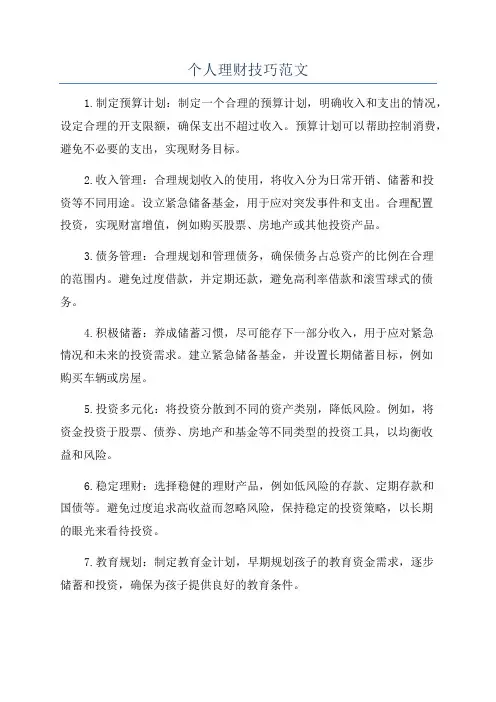 个人理财技巧范文

1.制定预算计划：制定一个合理的预算计划，明确收入和支出的情况，设定合理的开支限额，确保支出不超过收入。预算计划可以帮助控制消费，避免不必要的支出，实现财务目标。

2.收入管理：合理规划收入的使用，将收入分为日常开销、储蓄和投资等不同用途。设立紧急储备基金，用于应对突发事件和支出。合理配置投资，实现财富增值，例如购买股票、房地产或其他投资产品。

3.债务管理：合理规划和管理债务，确保债务占总资产的比例在合理的范围内。避免过度借款，并定期还款，避免高利率借款和滚雪球式的债务。

4.积极储蓄：养成储蓄习惯，尽可能存下一部分收入，用于应对紧急情况和未来的投资需求。建立紧急储备基金，并设置长期储蓄目标，例如购买车辆或房屋。

5.投资多元化：将投资分散到不同的资产类别，降低风险。例如，将资金投资于股票、债券、房地产和基金等不同类型的投资工具，以均衡收益和风险。

6.稳定理财：选择稳健的理财产品，例如低风险的存款、定期存款和国债等。避免过度追求高收益而忽略风险，保持稳定的投资策略，以长期的眼光来看待投资。

7.教育规划：制定教育金计划，早期规划孩子的教育资金需求，逐步储蓄和投资，确保为孩子提供良好的教育条件。